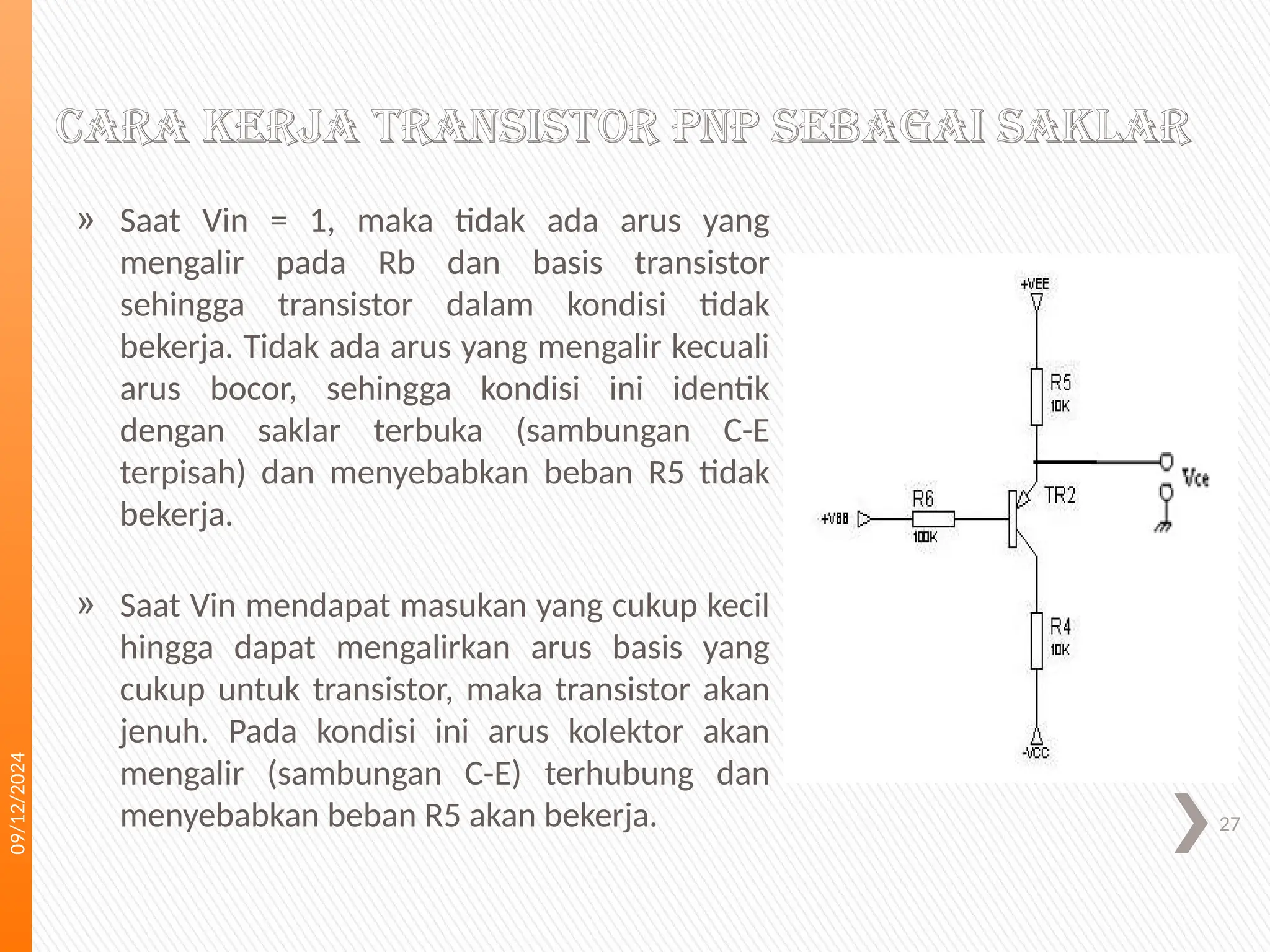 CARA KERJA TRANSISTOR PNP SEBAGAI SAKLAR

» Saat Vin = 1, maka tidak ada arus yang mengalir pada Rb dan basis transistor sehingga transistor dalam kondisi tidak bekerja. Tidak ada arus yang mengalir kecuali arus bocor, sehingga kondisi ini identik dengan saklar terbuka (sambungan C-E terpisah) dan menyebabkan beban R5 tidak bekerja.

» Saat Vin mendapat masukan yang cukup kecil hingga dapat mengalirkan arus basis yang cukup untuk transistor, maka transistor akan jenuh. Pada kondisi ini arus kolektor akan mengalir (sambungan C-E) terhubung dan menyebabkan beban R5 akan bekerja.

+VEE
R5
10K
Vce
TR2
R6
+VBB
100K
R4
10K
-VCC

09/12/2024

27